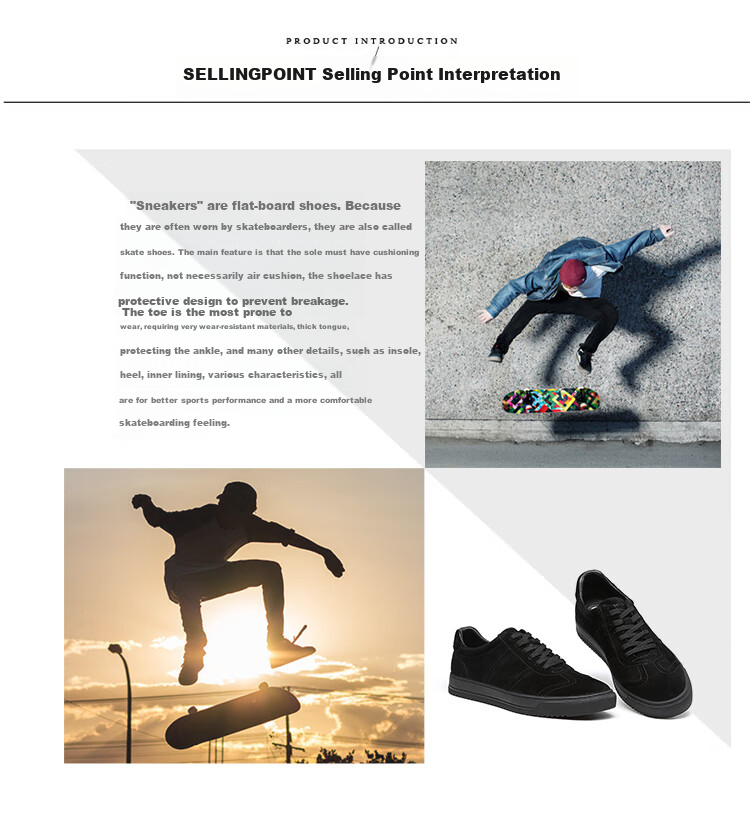 PRODUCT INTRODUCTION

SELLINGPOINT Selling Point Interpretation

"Sneakers" are flat-board shoes. Because they are often worn by skateboarders, they are also called skate shoes. The main feature is that the sole must have cushioning function, not necessarily air cushion, the shoelace has protective design to prevent breakage. The toe is the most prone to wear, requiring very wear-resistant materials, thick tongue, protecting the ankle, and many other details, such as insole, heel, inner lining, various characteristics, all are for better sports performance and a more comfortable skateboarding feeling.